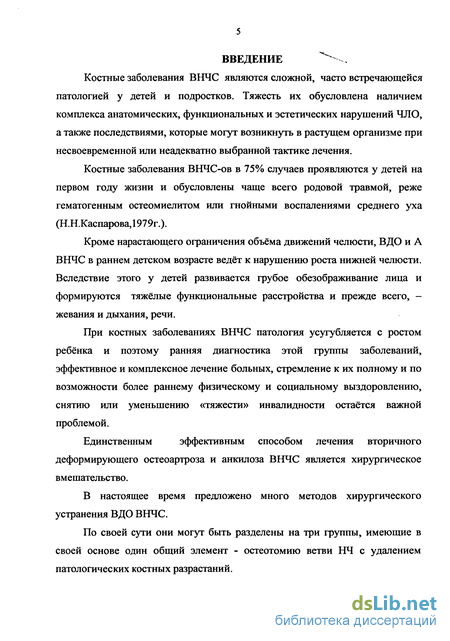 5

ВВЕДЕНИЕ

Костные заболевания ВНЧС являются сложной, часто встречающейся патологией у детей и подростков. Тяжесть их обусловлена наличием комплекса анатомических, функциональных и эстетических нарушений ЧЛО, а также последствиями, которые могут возникнуть в растущем организме при несвоевременной или неадекватно выбранной тактике лечения.

Костные заболевания ВНЧС-ов в 75% случаев проявляются у детей на первом году жизни и обусловлены чаще всего родовой травмой, реже гематогенным остеомиелитом или гнойными воспалениями среднего уха (Н.Н.Каспарова,1979г.).

Кроме нарастающего ограничения объёма движений челюсти, ВДО и А ВНЧС в раннем детском возрасте ведёт к нарушению роста нижней челюсти. Вследствие этого у детей развивается грубое обезображивание лица и формируются тяжёлые функциональные расстройства и прежде всего, – жевания и дыхания, речи.

При костных заболеваниях ВНЧС патология усугубляется с ростом ребёнка и поэтому ранняя диагностика этой группы заболеваний, эффективное и комплексное лечение больных, стремление к их полному и по возможности более раннему физическому и социальному выздоровлению, снятию или уменьшению «тяжести» инвалидности остаётся важной проблемой.

Единственным эффективным способом лечения вторичного деформирующего остеоартроза и анкилоза ВНЧС является хирургическое вмешательство.

В настоящее время предложено много методов хирургического устранения ВДО ВНЧС.

По своей сути они могут быть разделены на три группы, имеющие в своей основе один общий элемент - остеотомию ветви НЧ с удалением патологических костных разрастаний.

dsLib.net
библиотека диссертаций